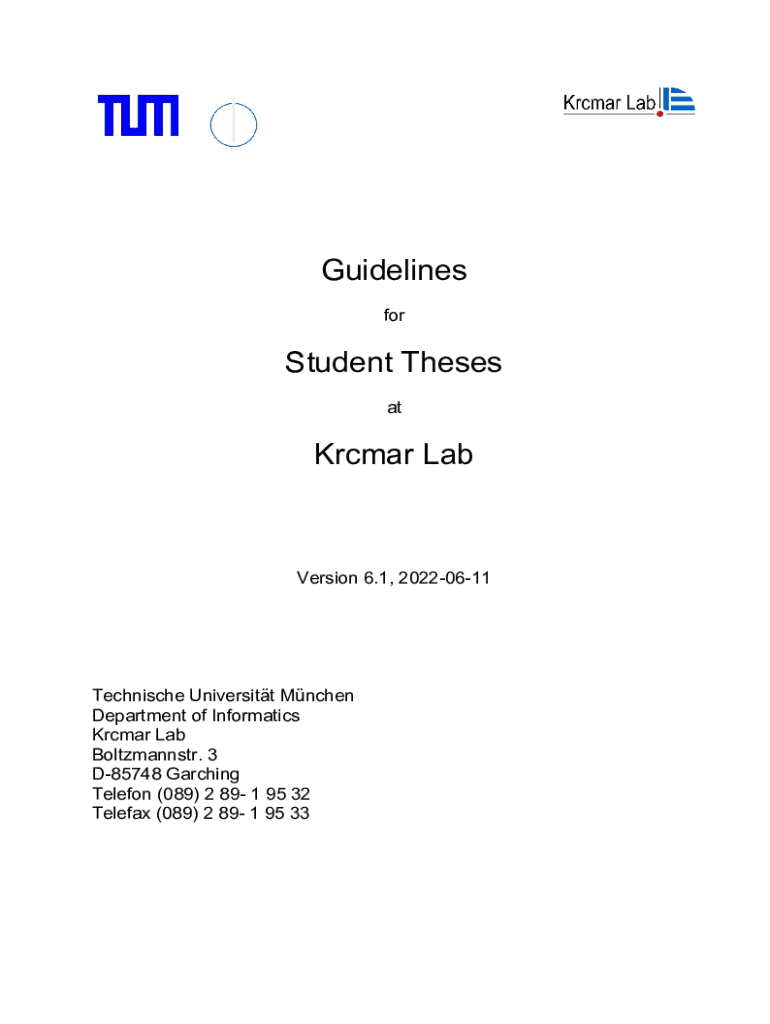 TUM

Krcmar Lab

Guidelines

for

Student Theses

at

Krcmar Lab

Version 6.1, 2022-06-11

Technische Universität München
Department of Informatics
Krcmar Lab
Boltzmannstr. 3
D-85748 Garching
Telefon (089) 2 89- 1 95 32
Telefax (089) 2 89- 1 95 33